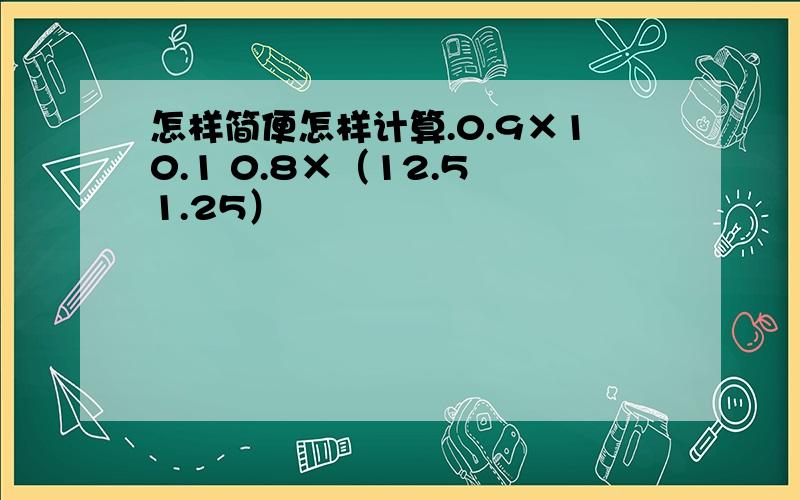 怎样简便怎样计算.0.9×10.1 0.8×（12.5 1.25）